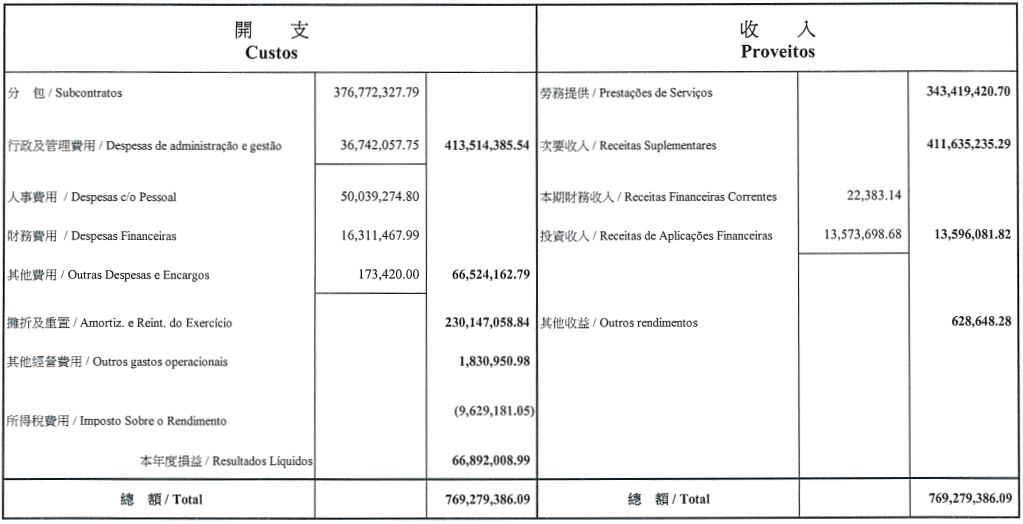 | 開 支 Custos | | | 收 入 Proveitos | | |
|---|---|---|---|---|---|
| 分 包 / Subcontratos | 376,772,327.79 | | 勞務提供 / Prestações de Serviços | | 343,419,420.70 |
| 行政及管理費用 / Despesas de administração e gestão | 36,742,057.75 | 413,514,385.54 | 次要收入 / Receitas Suplementares | | 411,635,235.29 |
| 人事費用 / Despesas c/o Pessoal | 50,039,274.80 | | 本期財務收入 / Receitas Financeiras Correntes | 22,383.14 | |
| 財務費用 / Despesas Financeiras | 16,311,467.99 | | 投資收入 / Receitas de Aplicações Financeiras | 13,573,698.68 | 13,596,081.82 |
| 其他費用 / Outras Despesas e Encargos | 173,420.00 | 66,524,162.79 | | | |
| 攤折及重置 / Amortiz. e Reint. do Exercício | | 230,147,058.84 | 其他收益 / Outros rendimentos | | 628,648.28 |
| 其他經營費用 / Outros gastos operacionais | | 1,830,950.98 | | | |
| 所得稅費用 / Imposto Sobre o Rendimento | | (9,629,181.05) | | | |
| 本年度損益 / Resultados Líquidos | | 66,892,008.99 | | | |
| 總 額 / Total | | 769,279,386.09 | 總 額 / Total | | 769,279,386.09 |